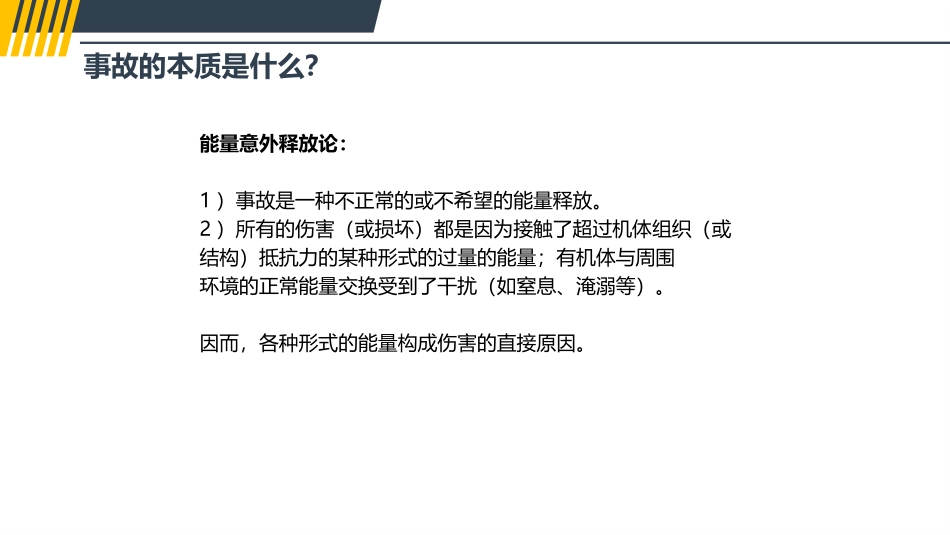 事故的本质是什么?

能量意外释放论:

1）事故是一种不正常的或不希望的能量释放。
2）所有的伤害（或损坏）都是因为接触了超过机体组织（或结构）抵抗力的某种形式的过量的能量；有机体与周围环境的正常能量交换受到了干扰（如窒息、淹溺等）。

因而，各种形式的能量构成伤害的直接原因。